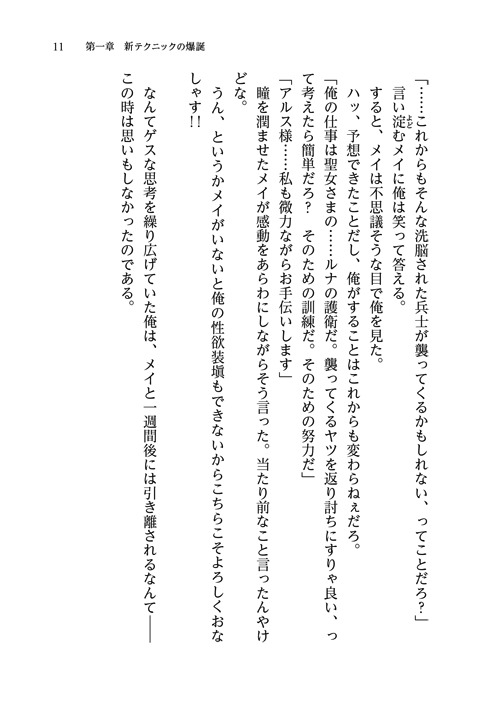 11　第一章　新テクニックの爆誕

「……これからもそんな洗脳された兵士が襲ってくるかもしれない、ってことだろ？」

言い淀むメイに俺は笑って答える。

すると、メイは不思議そうな目で俺を見た。

ハッ、予想できたことだし、俺がすることはこれからも変わらねぇだろ。

「俺の仕事は聖女さまの……ルナの護衛だ。襲ってくるヤツを返り討ちにすりゃ良い、って考えたら簡単だろ？　そのための訓練だ。そのための努力だ」

「アルス様……私も微力ながらお手伝いします」

瞳を潤ませたメイが感動をあらわにしながらそう言った。当たり前なこと言ったんやけどな。

うん、というかメイがいないと俺の性欲装填もできないからこちらこそよろしくおなしゃす!!

なんてゲスな思考を繰り広げていた俺は、メイと一週間後には引き離されるなんて――この時は思いもしなかったのである。